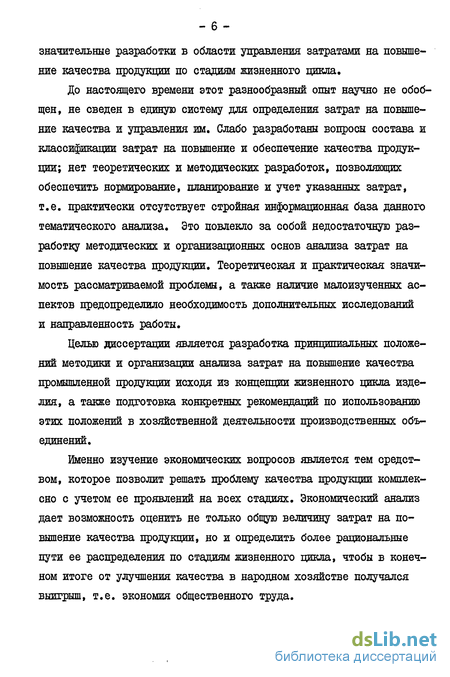 - 6 -

значительные разработки в области управления затратами на повышение качества продукции по стадиям жизненного цикла.

До настоящего времени этот разнообразный опыт научно не обобщен, не сведен в единую систему для определения затрат на повышение качества и управления им. Слабо разработаны вопросы состава и классификации затрат на повышение и обеспечение качества продукции; нет теоретических и методических разработок, позволяющих обеспечить нормирование, планирование и учет указанных затрат, т.е. практически отсутствует стройная информационная база данного тематического анализа. Это повлекло за собой недостаточную разработку методических и организационных основ анализа затрат на повышение качества продукции. Теоретическая и практическая значимость рассматриваемой проблемы, а также наличие малоизученных аспектов предопределило необходимость дополнительных исследований и направленность работы.

Целью диссертации является разработка принципиальных положений методики и организации анализа затрат на повышение качества промышленной продукции исходя из концепции жизненного цикла изделия, а также подготовка конкретных рекомендаций по использованию этих положений в хозяйственной деятельности производственных объединений.

Именно изучение экономических вопросов является тем средством, которое позволит решать проблему качества продукции комплексно с учетом ее проявлений на всех стадиях. Экономический анализ дает возможность оценить не только общую величину затрат на повышение качества продукции, но и определить более рациональные пути ее распределения по стадиям жизненного цикла, чтобы в конечном итоге от улучшения качества в народном хозяйстве получался выигрыш, т.е. экономия общественного труда.

dsLib.net
библиотека диссертаций